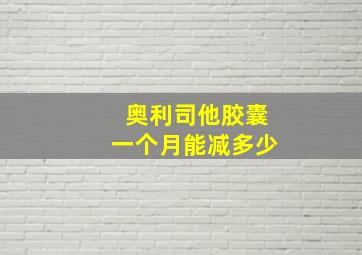 奥利司他胶囊
一个月能减多少